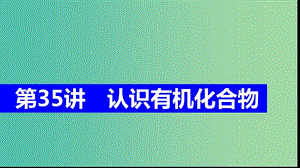 第35讲　认识有机化合物